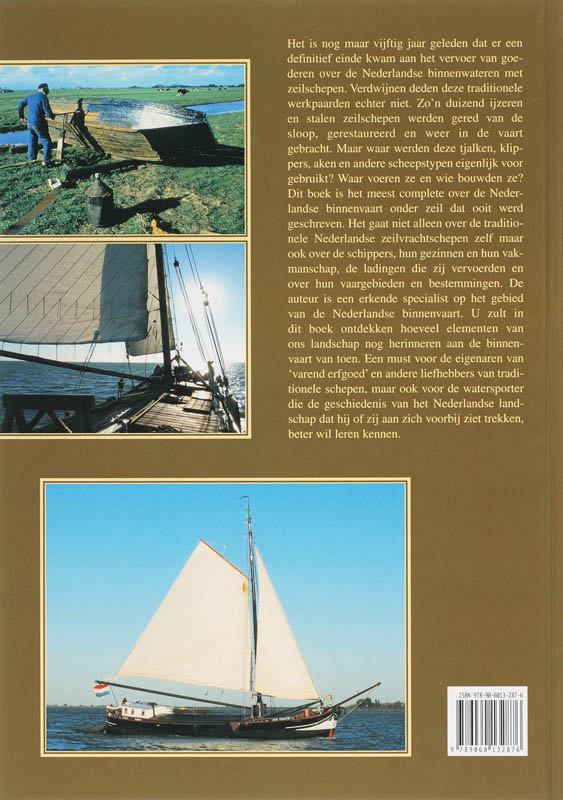 Het is nog maar vijftig jaar geleden dat er een definitief einde kwam aan het vervoer van goederen over de Nederlandse binnenwateren met zeilschepen. Verdwijnen deden deze traditionele werkpaarden echter niet. Zo'n duizend ijzeren en stalen zeilschepen werden gered van de sloop, gerestaureerd en weer in de vaart gebracht. Maar waar werden deze tjalken, klippers, aken en andere scheepstypen eigenlijk voor gebruikt? Waar voeren ze en wie bouwden ze? Dit boek is het meest complete over de Nederlandse binnenvaart onder zeil dat ooit werd geschreven. Het gaat niet alleen over de traditionele Nederlandse zeilvrachtschepen zelf maar ook over de schippers, hun gezinnen en hun vakmanschap, de ladingen die zij vervoerden en over hun vaargebieden en bestemmingen. De auteur is een erkende specialist op het gebied van de Nederlandse binnenvaart. U zult in dit boek ontdekken hoeveel elementen van ons landschap nog herinneren aan de binnenvaart van toen. Een must voor de eigenaren van 'varend erfgoed' en andere liefhebbers van traditionele schepen, maar ook voor de watersporter die de geschiedenis van het Nederlandse landschap dat hij of zij aan zich voorbij ziet trekken, beter wil leren kennen.

ISBN 978-90-6013-287-6
9 789060 132876